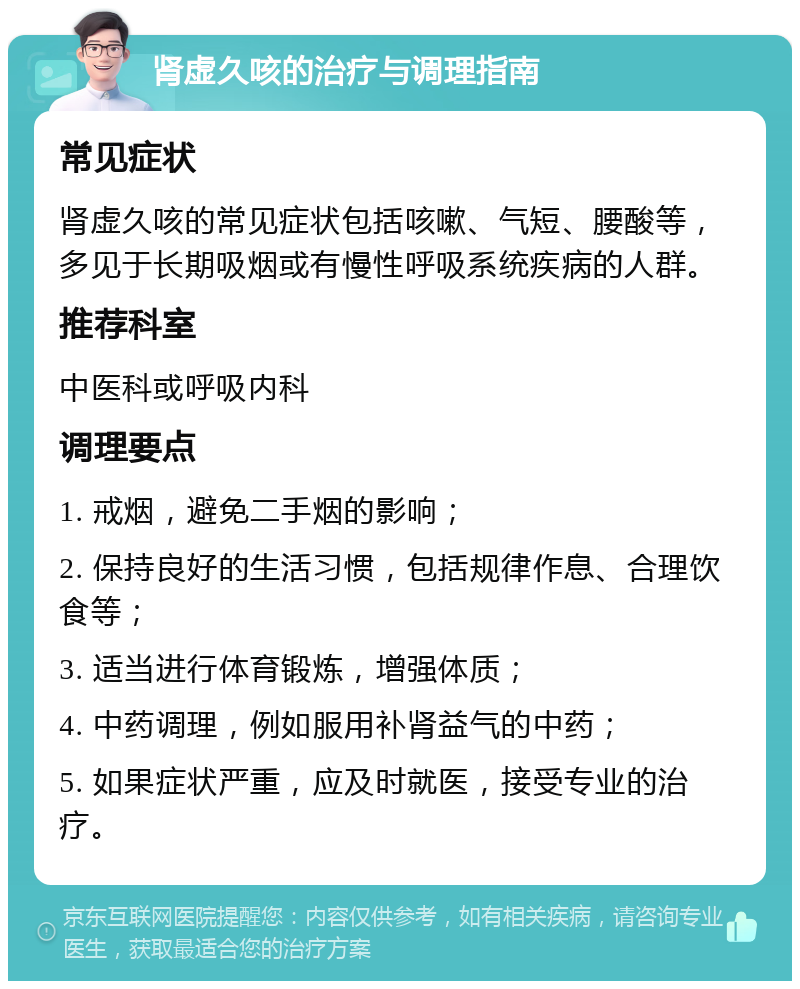 肾虚久咳的治疗与调理指南

常见症状

肾虚久咳的常见症状包括咳嗽、气短、腰酸等，多见于长期吸烟或有慢性呼吸系统疾病的人群。

推荐科室

中医科或呼吸内科

调理要点

1. 戒烟，避免二手烟的影响；

2. 保持良好的生活习惯，包括规律作息、合理饮食等；

3. 适当进行体育锻炼，增强体质；

4. 中药调理，例如服用补肾益气的中药；

5. 如果症状严重，应及时就医，接受专业的治疗。

京东互联网医院提醒您：内容仅供参考，如有相关疾病，请咨询专业医生，获取最适合您的治疗方案